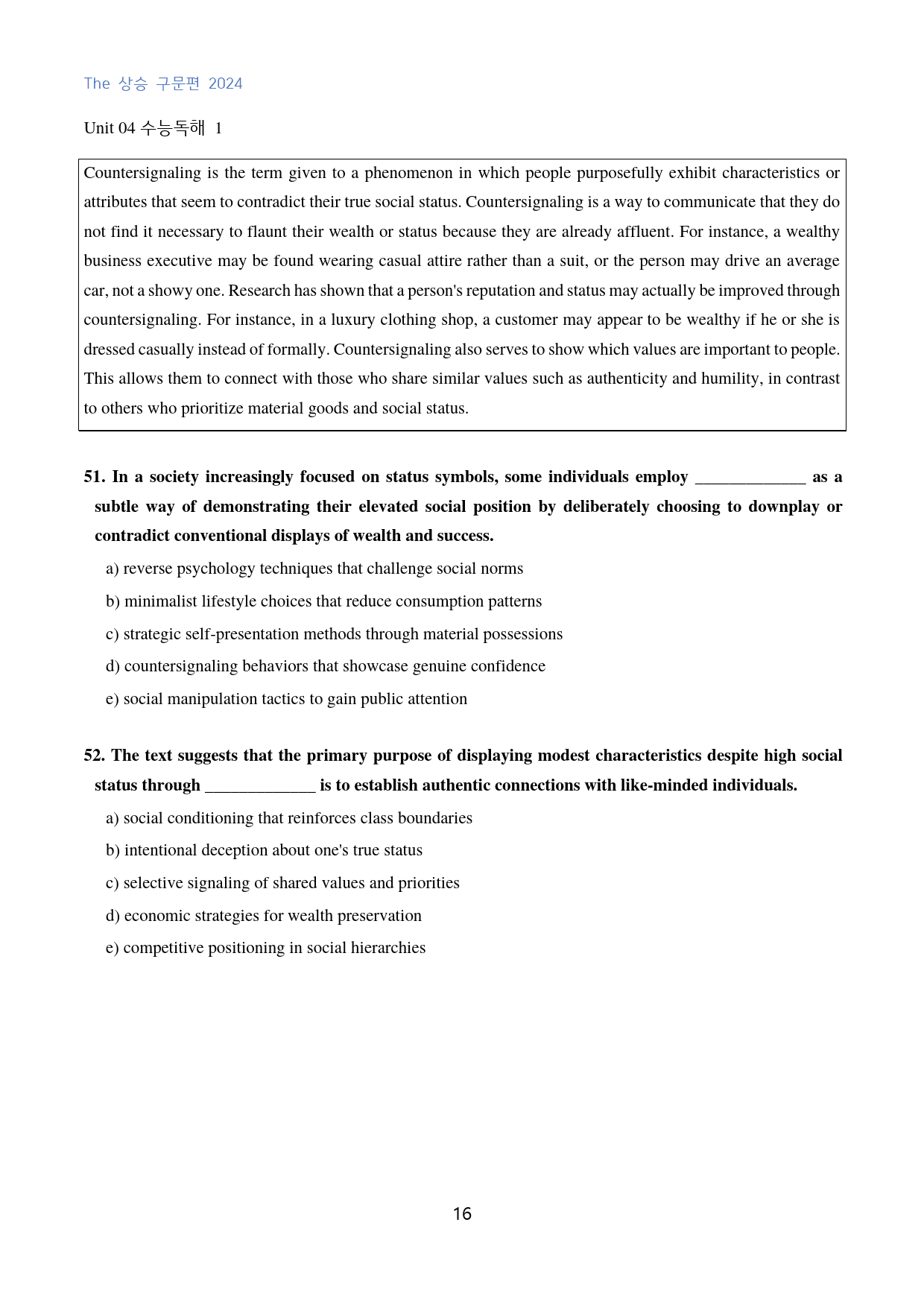 The 상승 구문편 2024

Unit 04 수능독해 1

Countersignaling is the term given to a phenomenon in which people purposefully exhibit characteristics or attributes that seem to contradict their true social status. Countersignaling is a way to communicate that they do not find it necessary to flaunt their wealth or status because they are already affluent. For instance, a wealthy business executive may be found wearing casual attire rather than a suit, or the person may drive an average car, not a showy one. Research has shown that a person's reputation and status may actually be improved through countersignaling. For instance, in a luxury clothing shop, a customer may appear to be wealthy if he or she is dressed casually instead of formally. Countersignaling also serves to show which values are important to people. This allows them to connect with those who share similar values such as authenticity and humility, in contrast to others who prioritize material goods and social status.

51. In a society increasingly focused on status symbols, some individuals employ ____ as a subtle way of demonstrating their elevated social position by deliberately choosing to downplay or contradict conventional displays of wealth and success.

a) reverse psychology techniques that challenge social norms

b) minimalist lifestyle choices that reduce consumption patterns

c) strategic self-presentation methods through material possessions

d) countersignaling behaviors that showcase genuine confidence

e) social manipulation tactics to gain public attention

52. The text suggests that the primary purpose of displaying modest characteristics despite high social status through ____ is to establish authentic connections with like-minded individuals.

a) social conditioning that reinforces class boundaries

b) intentional deception about one's true status

c) selective signaling of shared values and priorities

d) economic strategies for wealth preservation

e) competitive positioning in social hierarchies

16